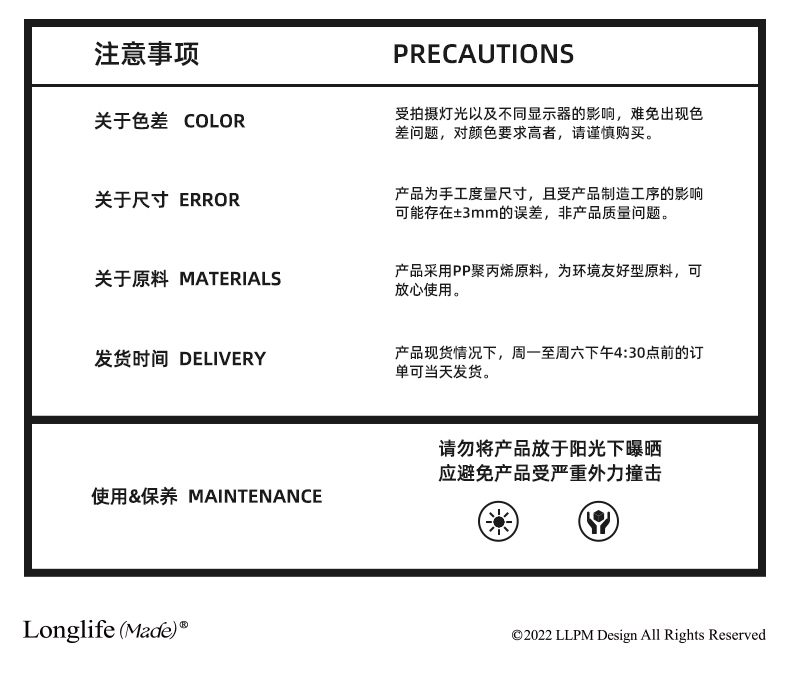 注意事项 PRECAUTIONS

关于色差 COLOR
受拍摄灯光以及不同显示器的影响，难免出现色差问题，对颜色要求高者，请谨慎购买。

关于尺寸 ERROR
产品为手工度量尺寸，且受产品制造工序的影响可能存在±3mm的误差，非产品质量问题。

关于原料 MATERIALS
产品采用PP聚丙烯原料，为环境友好型原料，可放心使用。

发货时间 DELIVERY
产品现货情况下，周一至周六下午4:30点前的订单可当天发货。

使用&保养 MAINTENANCE
请勿将产品放于阳光下曝晒
应避免产品受严重外力撞击

Longlife (Made)®

©2022 LLPM Design All Rights Reserved